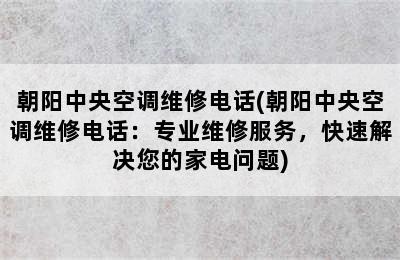 朝阳中央空调维修电话(朝阳中央空调维修电话：专业维修服务，快速解决您的家电问题)